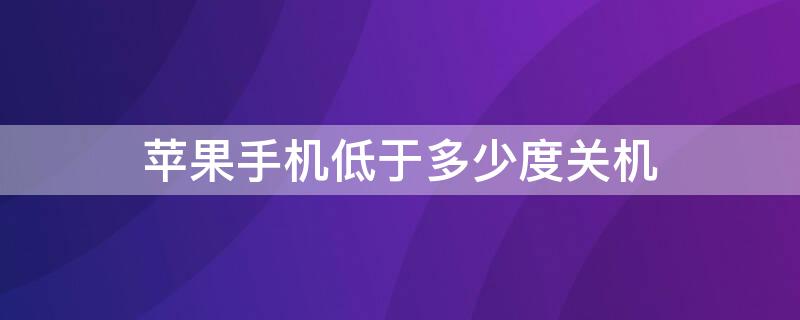 苹果手机低于多少度关机